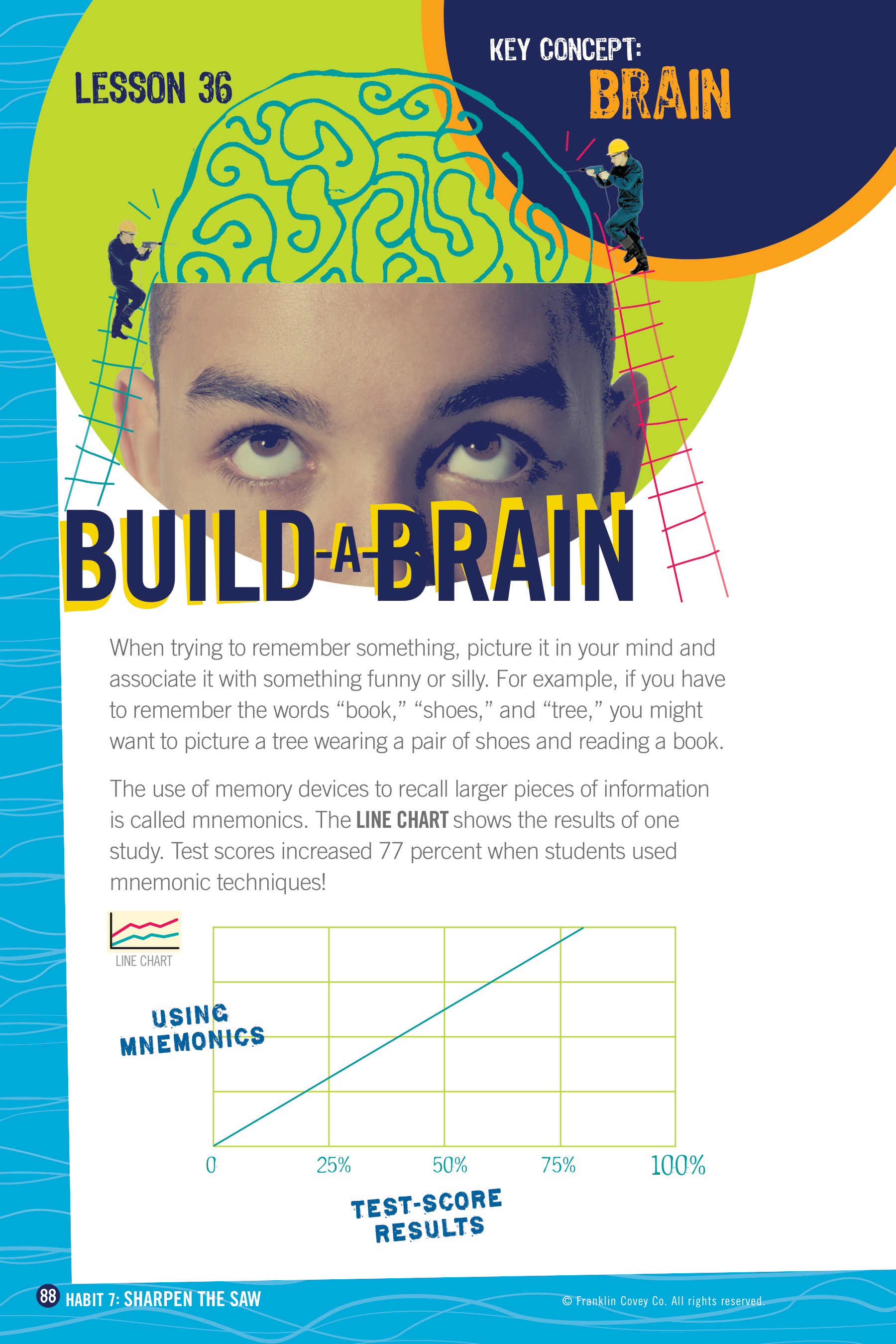 LESSON 36

KEY CONCEPT:
BRAIN

BUILD-A-BRAIN

When trying to remember something, picture it in your mind and associate it with something funny or silly. For example, if you have to remember the words "book," "shoes," and "tree," you might want to picture a tree wearing a pair of shoes and reading a book.

The use of memory devices to recall larger pieces of information is called mnemonics. The LINE CHART shows the results of one study. Test scores increased 77 percent when students used mnemonic techniques!

LINE CHART

USING MNEMONICS

0
25%
50%
75%
100%

TEST-SCORE RESULTS

88 HABIT 7: SHARPEN THE SAW

© Franklin Covey Co. All rights reserved.